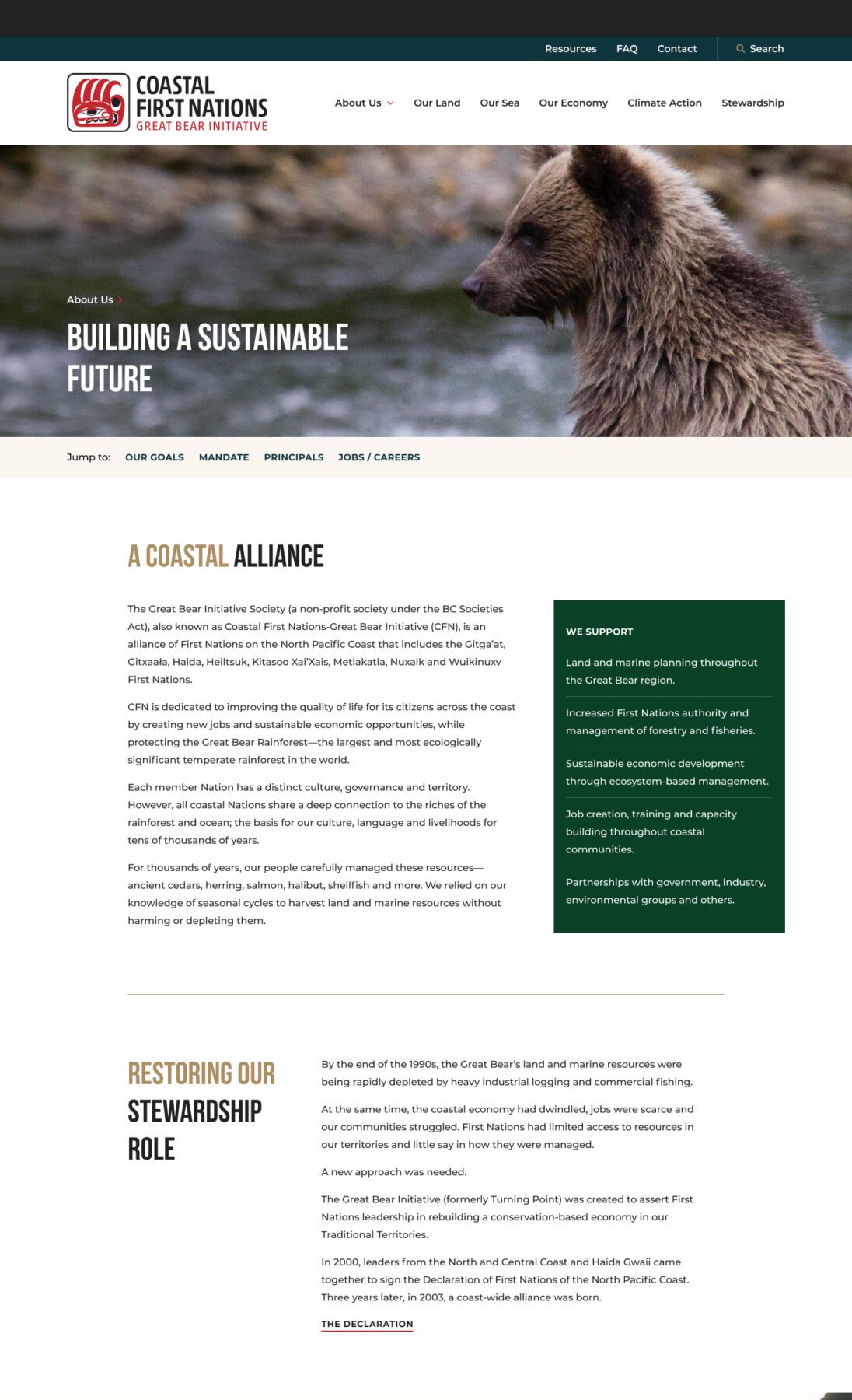 Resources FAQ Contact Search

COASTAL FIRST NATIONS
GREAT BEAR INITIATIVE

About Us Our Land Our Sea Our Economy Climate Action Stewardship

About Us

BUILDING A SUSTAINABLE FUTURE

Jump to: OUR GOALS MANDATE PRINCIPALS JOBS / CAREERS

A COASTAL ALLIANCE

The Great Bear Initiative Society (a non-profit society under the BC Societies Act), also known as Coastal First Nations-Great Bear Initiative (CFN), is an alliance of First Nations on the North Pacific Coast that includes the Gitga'at, Gitxaała, Haida, Heiltsuk, Kitasoo Xai'Xais, Metlakatla, Nuxalk and Wuikinuxv First Nations.

CFN is dedicated to improving the quality of life for its citizens across the coast by creating new jobs and sustainable economic opportunities, while protecting the Great Bear Rainforest—the largest and most ecologically significant temperate rainforest in the world.

Each member Nation has a distinct culture, governance and territory. However, all coastal Nations share a deep connection to the riches of the rainforest and ocean; the basis for our culture, language and livelihoods for tens of thousands of years.

For thousands of years, our people carefully managed these resources—ancient cedars, herring, salmon, halibut, shellfish and more. We relied on our knowledge of seasonal cycles to harvest land and marine resources without harming or depleting them.

WE SUPPORT

Land and marine planning throughout the Great Bear region.

Increased First Nations authority and management of forestry and fisheries.

Sustainable economic development through ecosystem-based management.

Job creation, training and capacity building throughout coastal communities.

Partnerships with government, industry, environmental groups and others.

RESTORING OUR STEWARDSHIP ROLE

By the end of the 1990s, the Great Bear's land and marine resources were being rapidly depleted by heavy industrial logging and commercial fishing.

At the same time, the coastal economy had dwindled, jobs were scarce and our communities struggled. First Nations had limited access to resources in our territories and little say in how they were managed.

A new approach was needed.

The Great Bear Initiative (formerly Turning Point) was created to assert First Nations leadership in rebuilding a conservation-based economy in our Traditional Territories.

In 2000, leaders from the North and Central Coast and Haida Gwaii came together to sign the Declaration of First Nations of the North Pacific Coast. Three years later, in 2003, a coast-wide alliance was born.

THE DECLARATION